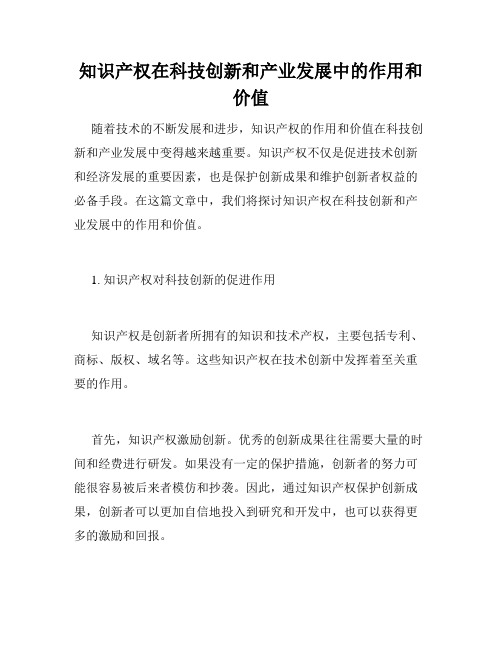 知识产权在科技创新和产业发展中的作用和价值

随着技术的不断发展和进步，知识产权的作用和价值在科技创新和产业发展中变得越来越重要。知识产权不仅是促进技术创新和经济发展的重要因素，也是保护创新成果和维护创新者权益的必备手段。在这篇文章中，我们将探讨知识产权在科技创新和产业发展中的作用和价值。

1. 知识产权对科技创新的促进作用

知识产权是创新者所拥有的知识和技术产权，主要包括专利、商标、版权、域名等。这些知识产权在技术创新中发挥着至关重要的作用。

首先，知识产权激励创新。优秀的创新成果往往需要大量的时间和经费进行研发。如果没有一定的保护措施，创新者的努力可能很容易被后来者模仿和抄袭。因此，通过知识产权保护创新成果，创新者可以更加自信地投入到研究和开发中，也可以获得更多的激励和回报。